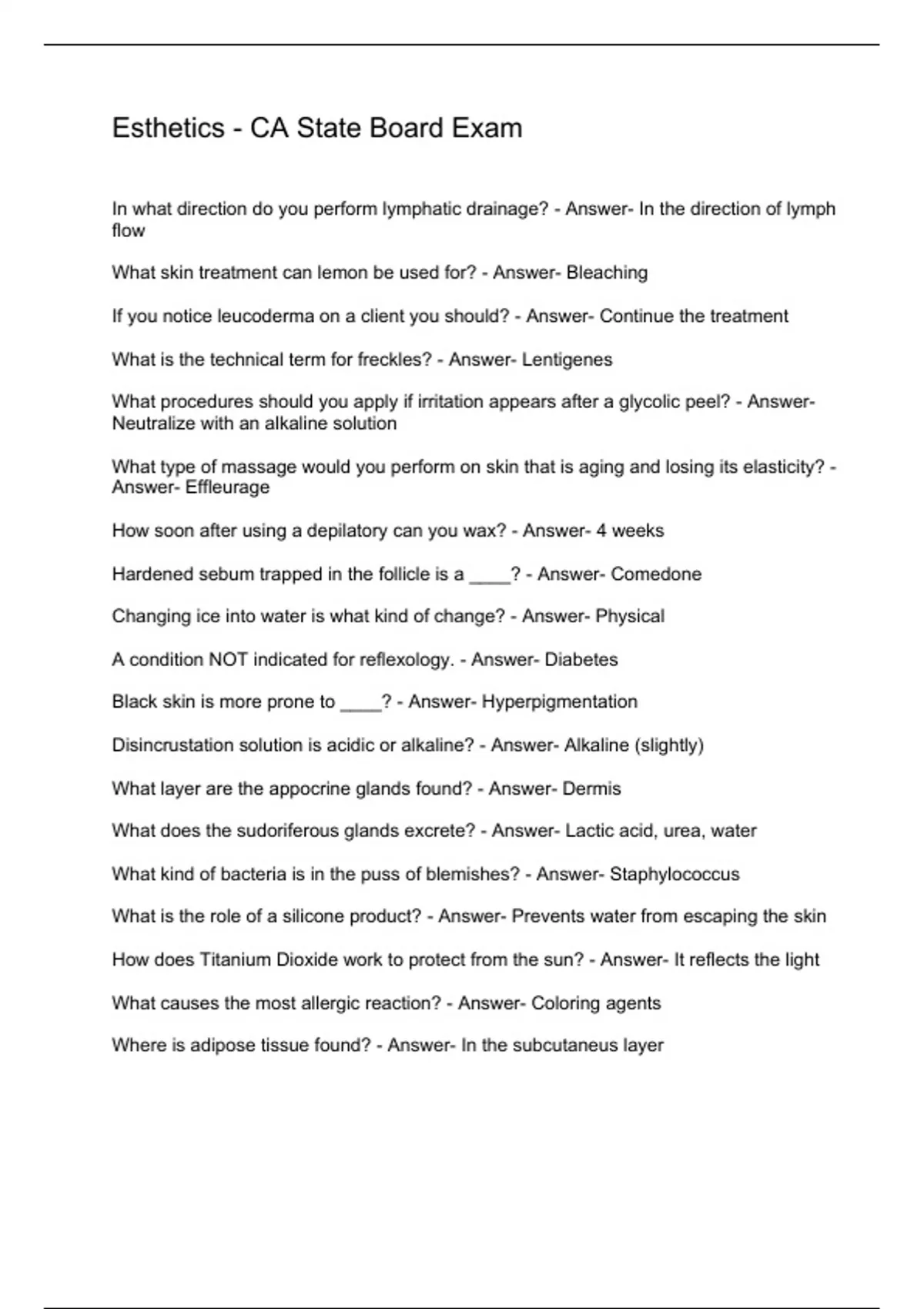 Esthetics - CA State Board Exam

In what direction do you perform lymphatic drainage? - Answer- In the direction of lymph flow

What skin treatment can lemon be used for? - Answer- Bleaching

If you notice leucoderma on a client you should? - Answer- Continue the treatment

What is the technical term for freckles? - Answer- Lentigenes

What procedures should you apply if irritation appears after a glycolic peel? - Answer- Neutralize with an alkaline solution

What type of massage would you perform on skin that is aging and losing its elasticity? - Answer- Effleurage

How soon after using a depilatory can you wax? - Answer- 4 weeks

Hardened sebum trapped in the follicle is a ____? - Answer- Comedone

Changing ice into water is what kind of change? - Answer- Physical

A condition NOT indicated for reflexology. - Answer- Diabetes

Black skin is more prone to ____? - Answer- Hyperpigmentation

Disincrustation solution is acidic or alkaline? - Answer- Alkaline (slightly)

What layer are the appocrine glands found? - Answer- Dermis

What does the sudoriferous glands excrete? - Answer- Lactic acid, urea, water

What kind of bacteria is in the puss of blemishes? - Answer- Staphylococcus

What is the role of a silicone product? - Answer- Prevents water from escaping the skin

How does Titanium Dioxide work to protect from the sun? - Answer- It reflects the light

What causes the most allergic reaction? - Answer- Coloring agents

Where is adipose tissue found? - Answer- In the subcutaneus layer